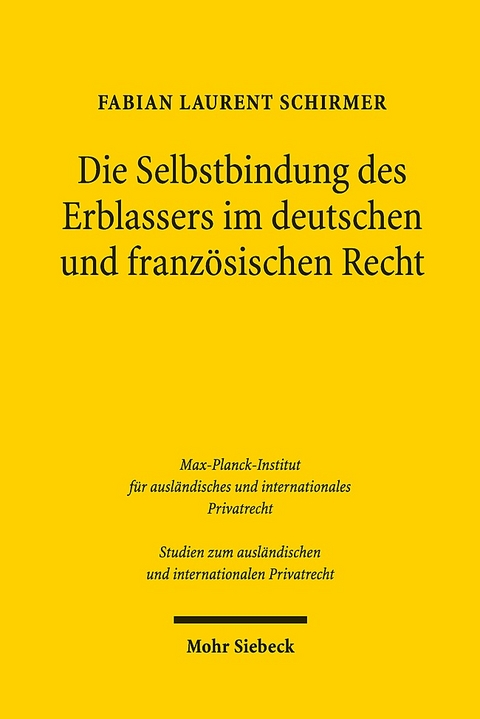 FABIAN LAURENT SCHIRMER

Die Selbstbindung des Erblassers im deutschen und französischen Recht

Max-Planck-Institut für ausländisches und internationales Privatrecht

Studien zum ausländischen und internationalen Privatrecht

Mohr Siebeck